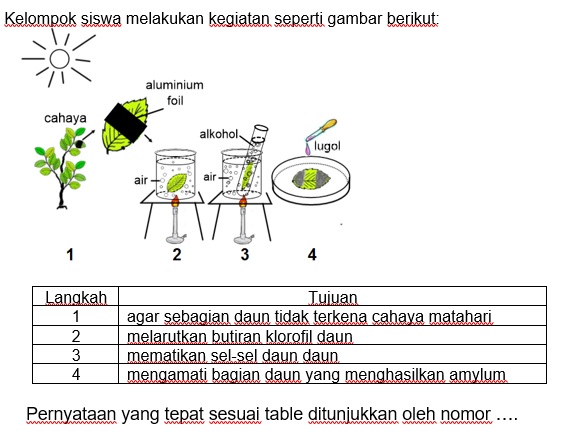 Kelompok siswa melakukan kegiatan seperti gambar berikut:

aluminium foil

cahaya

alkohol

lugol

air

air

1 2 3 4

| Langkah | Tujuan |
|---|---|
| 1 | agar sebagian daun tidak terkena cahaya matahari |
| 2 | melarutkan butiran klorofil daun |
| 3 | mematikan sel-sel daun daun |
| 4 | mengamati bagian daun yang menghasilkan amylum |

Pernyataan yang tepat sesuai table ditunjukkan oleh nomor ….